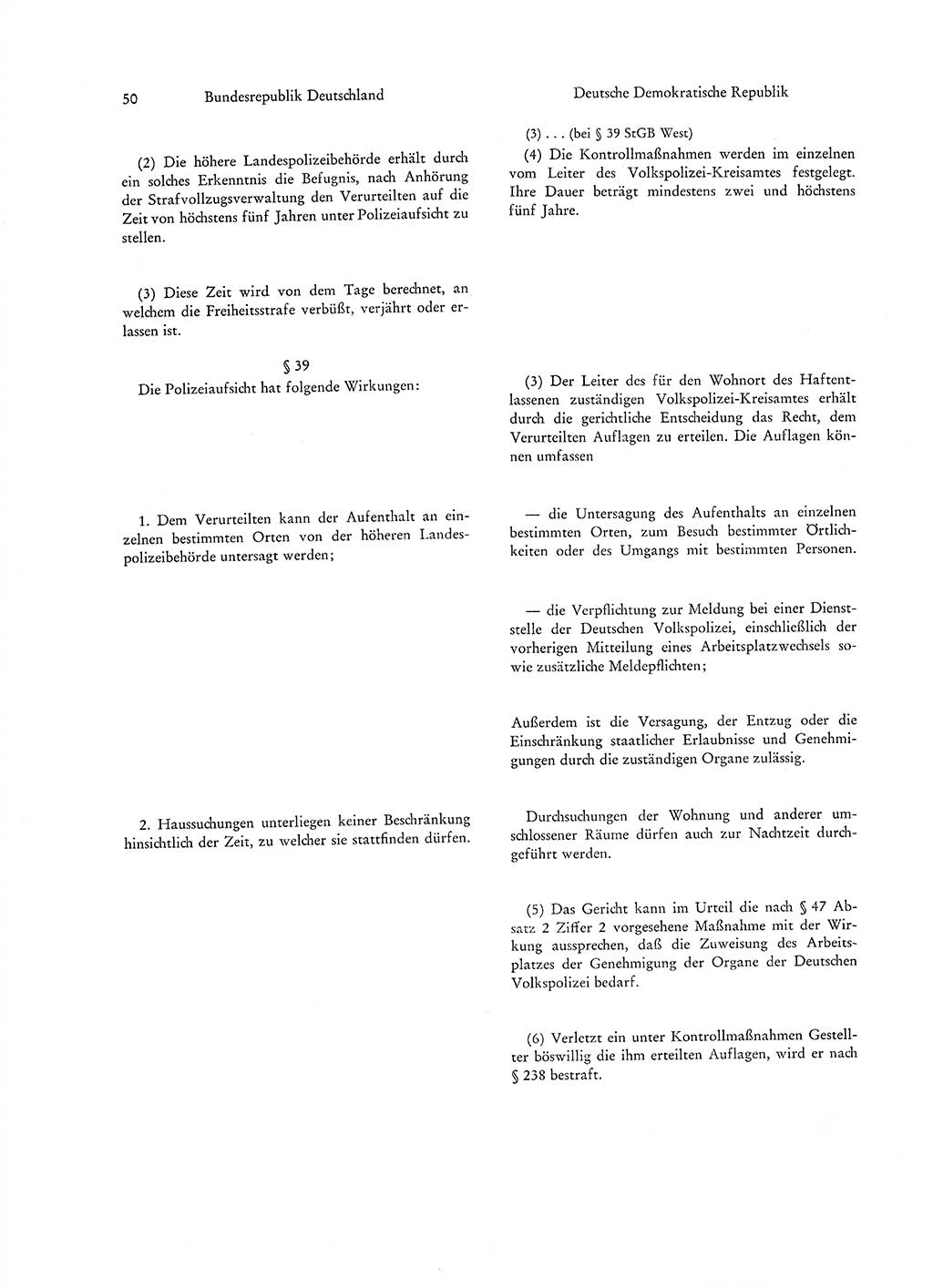 50 Bundesrepublik Deutschland

(2) Die höhere Landespolizeibehörde erhält durch ein solches Erkenntnis die Befugnis, nach Anhörung der Strafvollzugsverwaltung den Verurteilten auf die Zeit von höchstens fünf Jahren unter Polizeiaufsicht zu stellen.

(3) Diese Zeit wird von dem Tage berechnet, an welchem die Freiheitsstrafe verbüßt, verjährt oder erlassen ist.

§ 39
Die Polizeiaufsicht hat folgende Wirkungen:

1. Dem Verurteilten kann der Aufenthalt an einzelnen bestimmten Orten von der höheren Landespolizeibehörde untersagt werden;

2. Haussuchungen unterliegen keiner Beschränkung hinsichtlich der Zeit, zu welcher sie stattfinden dürfen.

Deutsche Demokratische Republik

(3) . . . (bei § 39 StGB West)
(4) Die Kontrollmaßnahmen werden im einzelnen vom Leiter des Volkspolizei-Kreisamtes festgelegt. Ihre Dauer beträgt mindestens zwei und höchstens fünf Jahre.

(3) Der Leiter des für den Wohnort des Haftentlassenen zuständigen Volkspolizei-Kreisamtes erhält durch die gerichtliche Entscheidung das Recht, dem Verurteilten Auflagen zu erteilen. Die Auflagen können umfassen

— die Untersagung des Aufenthalts an einzelnen bestimmten Orten, zum Besuch bestimmter Örtlichkeiten oder des Umgangs mit bestimmten Personen.

— die Verpflichtung zur Meldung bei einer Dienststelle der Deutschen Volkspolizei, einschließlich der vorherigen Mitteilung eines Arbeitsplatzwechsels sowie zusätzliche Meldepflichten;

Außerdem ist die Versagung, der Entzug oder die Einschränkung staatlicher Erlaubnisse und Genehmigungen durch die zuständigen Organe zulässig.

Durchsuchungen der Wohnung und anderer umschlossener Räume dürfen auch zur Nachtzeit durchgeführt werden.

(5) Das Gericht kann im Urteil die nach § 47 Absatz 2 Ziffer 2 vorgesehene Maßnahme mit der Wirkung aussprechen, daß die Zuweisung des Arbeitsplatzes der Genehmigung der Organe der Deutschen Volkspolizei bedarf.

(6) Verletzt ein unter Kontrollmaßnahmen Gestellter böswillig die ihm erteilten Auflagen, wird er nach § 238 bestraft.